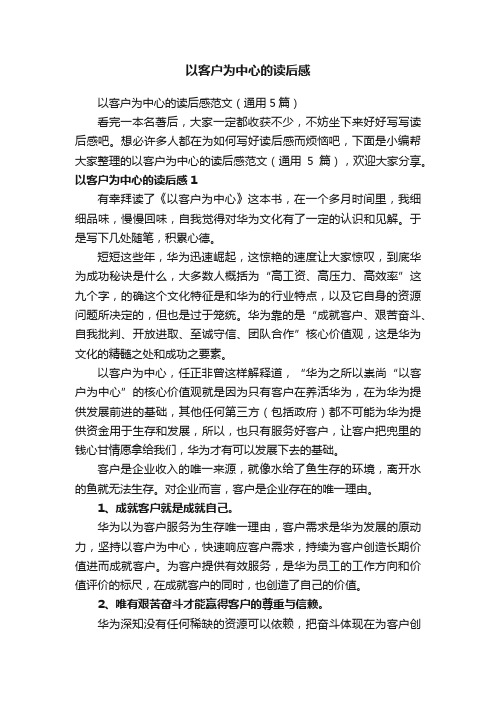 以客户为中心的读后感

以客户为中心的读后感范文（通用 5 篇）

看完一本名著后，大家一定都收获不少，不妨坐下来好好写写读后感吧。想必许多人都在为如何写好读后感而烦恼吧，下面是小编帮大家整理的以客户为中心的读后感范文（通用 5 篇），欢迎大家分享。

以客户为中心的读后感 1

有幸拜读了《以客户为中心》这本书，在一个多月时间里，我细细品味，慢慢回味，自我觉得对华为文化有了一定的认识和见解。于是写下几处随笔，积累心德。

短短这些年，华为迅速崛起，这惊艳的速度让大家惊叹，到底华为成功秘诀是什么，大多数人概括为“高工资、高压力、高效率”这九个字，的确这个文化特征是和华为的行业特点，以及它自身的资源问题所决定的，但也是过于笼统。华为靠的是“成就客户、艰苦奋斗、自我批判、开放进取、至诚守信、团队合作”核心价值观，这是华为文化的精髓之处和成功之要素。

以客户为中心，任正非曾这样解释道，“华为之所以崇尚“以客户为中心”的核心价值观就是因为只有客户在养活华为，在为华为提供发展前进的基础，其他任何第三方（包括政府）都不可能为华为提供资金用于生存和发展，所以，也只有服务好客户，让客户把兜里的钱心甘情愿拿给我们，华为才有可以发展下去的基础。

客户是企业收入的唯一来源，就像水给了鱼生存的环境，离开水的鱼就无法生存。对企业而言，客户是企业存在的唯一理由。

1、成就客户就是成就自己。

华为以为客户服务为生存唯一理由，客户需求是华为发展的原动力，坚持以客户为中心，快速响应客户需求，持续为客户创造长期价值进而成就客户。为客户提供有效服务，是华为员工的工作方向和价值评价的标尺，在成就客户的同时，也创造了自己的价值。

2、唯有艰苦奋斗才能赢得客户的尊重与信赖。

华为深知没有任何稀缺的资源可以依赖，把奋斗体现在为客户创